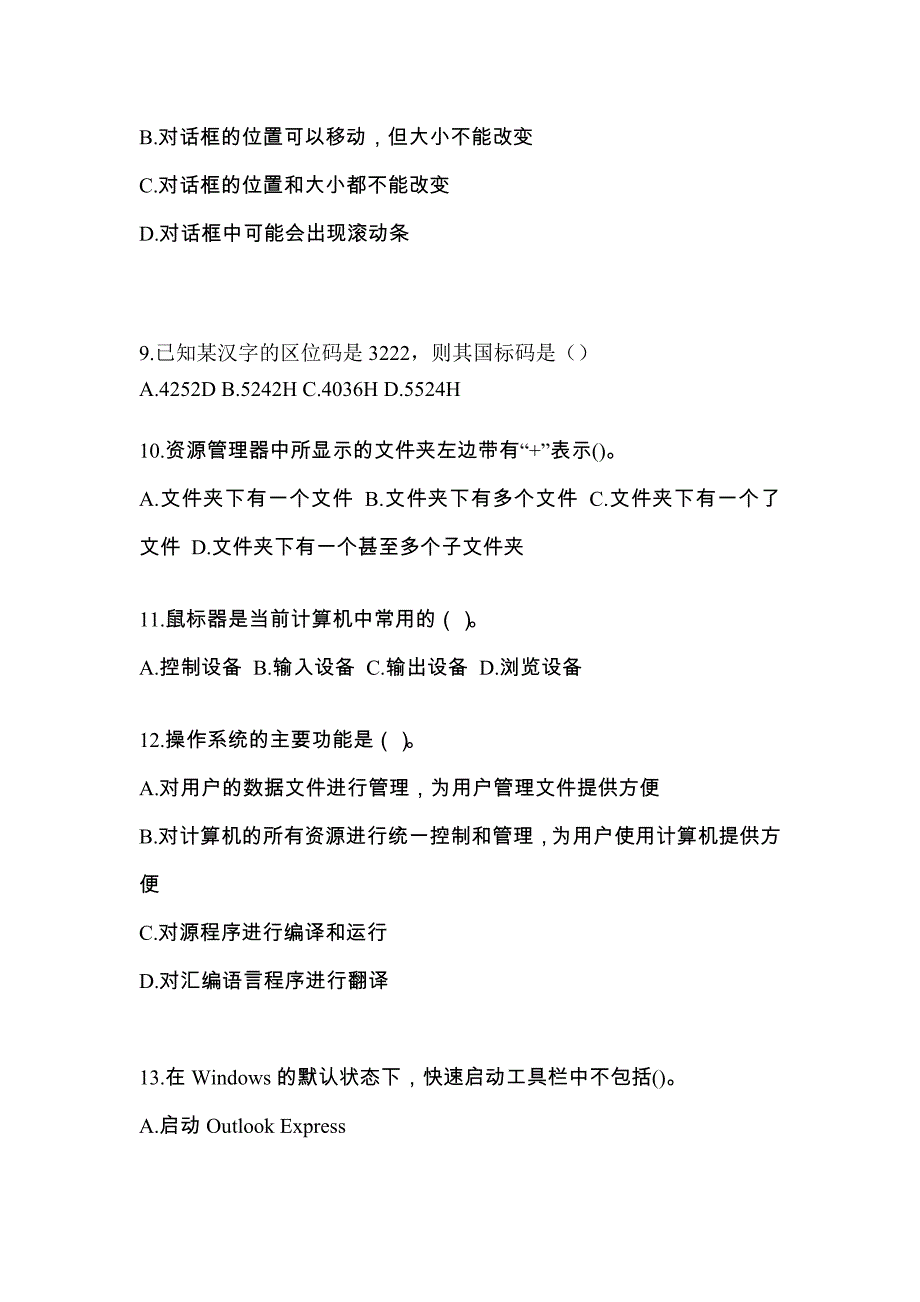 B.对话框的位置可以移动，但大小不能改变

C.对话框的位置和大小都不能改变

D.对话框中可能会出现滚动条

9.已知某汉字的区位码是 3222，则其国标码是（）
A.4252D B.5242H C.4036H D.5524H

10.资源管理器中所显示的文件夹左边带有“+”表示()。

A.文件夹下有一个文件 B.文件夹下有多个文件 C.文件夹下有一个了文件 D.文件夹下有一个甚至多个子文件夹

11.鼠标器是当前计算机中常用的（ ）。

A.控制设备 B.输入设备 C.输出设备 D.浏览设备

12.操作系统的主要功能是（ ）。

A.对用户的数据文件进行管理，为用户管理文件提供方便

B.对计算机的所有资源进行统一控制和管理，为用户使用计算机提供方便

C.对源程序进行编译和运行

D.对汇编语言程序进行翻译

13.在 Windows 的默认状态下，快速启动工具栏中不包括()。

A.启动 Outlook Express